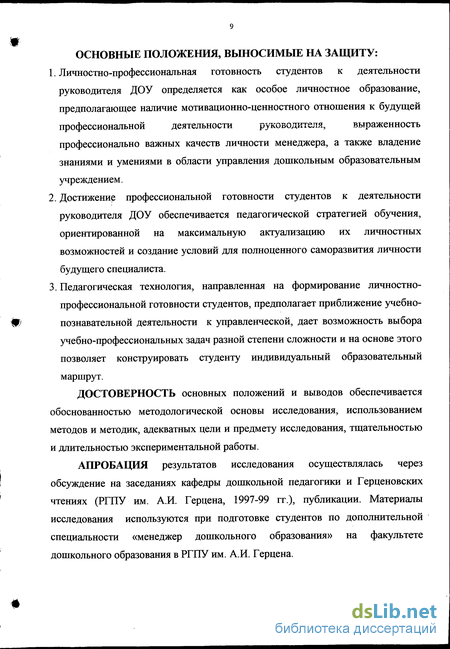 9

ОСНОВНЫЕ ПОЛОЖЕНИЯ, ВЫНОСИМЫЕ НА ЗАЩИТУ:

1. Личностно-профессиональная готовность студентов к деятельности руководителя ДОУ определяется как особое личностное образование, предполагающее наличие мотивационно-ценностного отношения к будущей профессиональной деятельности руководителя, выраженность профессионально важных качеств личности менеджера, а также владение знаниями и умениями в области управления дошкольным образовательным учреждением.

2. Достижение профессиональной готовности студентов к деятельности руководителя ДОУ обеспечивается педагогической стратегией обучения, ориентированной на максимальную актуализацию их личностных возможностей и создание условий для полноценного саморазвития личности будущего специалиста.

3. Педагогическая технология, направленная на формирование личностно-профессиональной готовности студентов, предполагает приближение учебно-познавательной деятельности к управленческой, дает возможность выбора учебно-профессиональных задач разной степени сложности и на основе этого позволяет конструировать студенту индивидуальный образовательный маршрут.

ДОСТОВЕРНОСТЬ основных положений и выводов обеспечивается обоснованностью методологической основы исследования, использованием методов и методик, адекватных цели и предмету исследования, тщательностью и длительностью экспериментальной работы.

АПРОБАЦИЯ результатов исследования осуществлялась через обсуждение на заседаниях кафедры дошкольной педагогики и Герценовских чтениях (РГПУ им. А.И. Герцена, 1997-99 гг.), публикации. Материалы исследования используются при подготовке студентов по дополнительной специальности «менеджер дошкольного образования» на факультете дошкольного образования в РГПУ им. А.И. Герцена.

dsLib.net
библиотека диссертаций